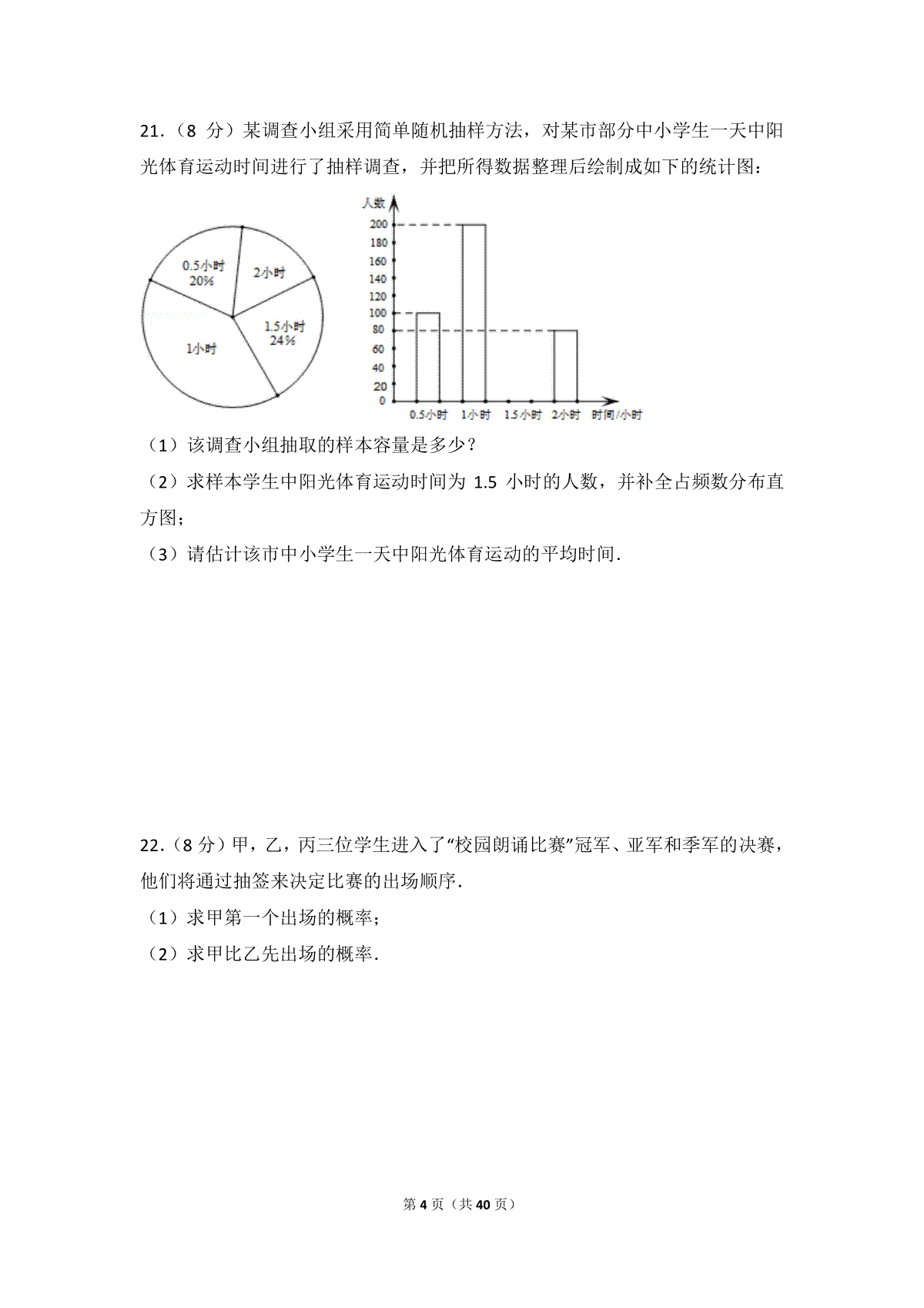 21.（8 分）某调查小组采用简单随机抽样方法，对某市部分中小学生一天中阳光体育运动时间进行了抽样调查，并把所得数据整理后绘制成如下的统计图：

0.5小时
20%
2小时
1.5小时
24%
1小时

人数
200
180
160
140
120
100
80
60
40
20
0
0.5小时
1小时
1.5小时
2小时
时间/小时

（1）该调查小组抽取的样本容量是多少？

（2）求样本学生中阳光体育运动时间为 1.5 小时的人数，并补全占频数分布直方图；

（3）请估计该市中小学生一天中阳光体育运动的平均时间.

22.（8 分）甲，乙，丙三位学生进入了“校园朗诵比赛”冠军、亚军和季军的决赛，他们将通过抽签来决定比赛的出场顺序.

（1）求甲第一个出场的概率；

（2）求甲比乙先出场的概率.

第 4 页（共 40 页）